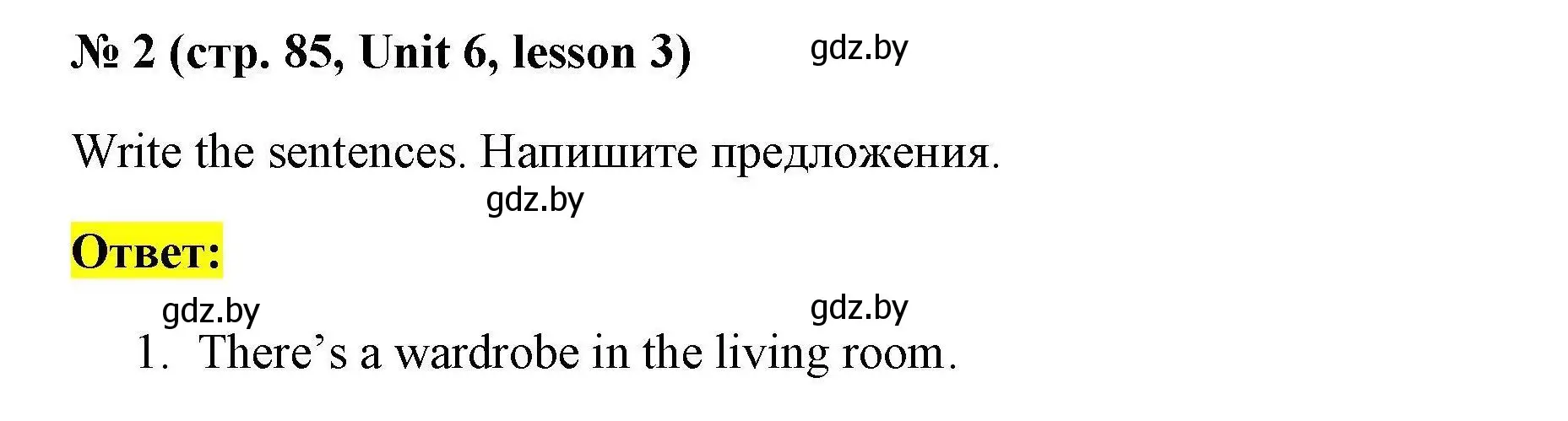 № 2 (стр. 85, Unit 6, lesson 3) gdz.by

Write the sentences. Напишите предложения.

gdz.by

Ответ:

gdz.by gdz.by

1. There’s a wardrobe in the living room.